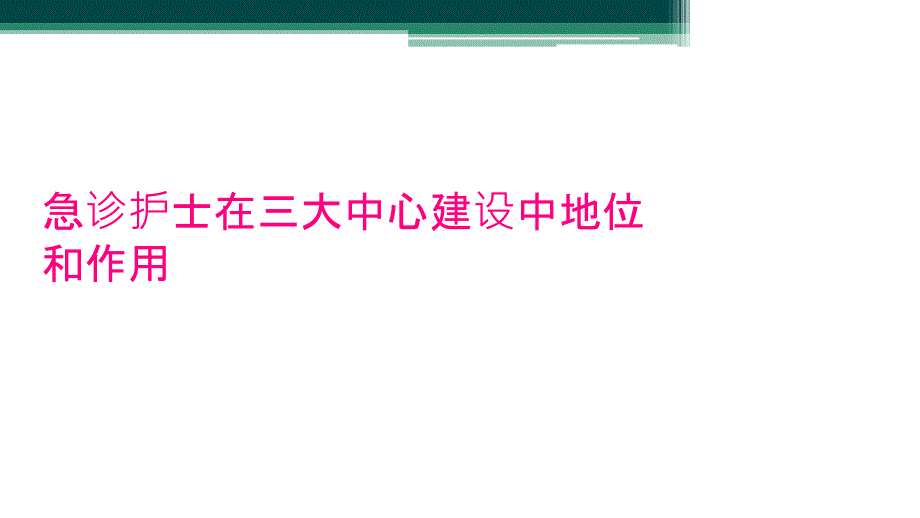 急诊护士在三大中心建设中地位和作用